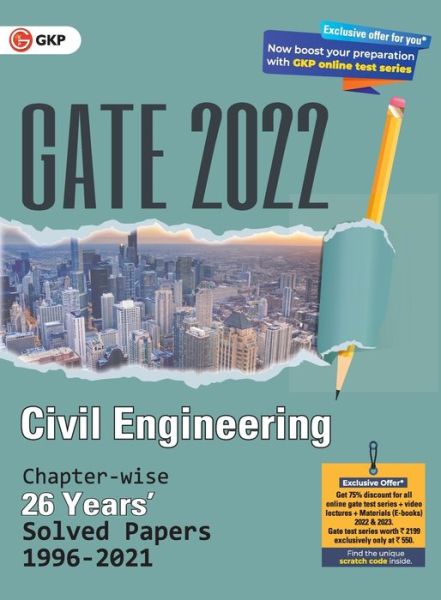 GKP

Exclusive offer for you*

Now boost your preparation with GKP online test series

GATE 2022

Civil Engineering

Chapter-wise
26 Years'
Solved Papers
1996-2021

Exclusive Offer*

Get 75% discount for all online gate test series + video lectures + Materials (E-books) 2022 & 2023.
Gate test series worth ₹ 2199 exclusively only at ₹ 550.

Find the unique scratch code inside.